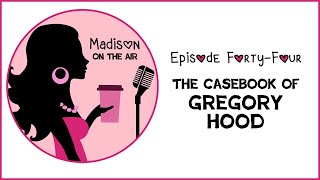 Madison
ON THE AIR

Episode Forty-Four

THE CASEBOOK OF
GREGORY
HOOD